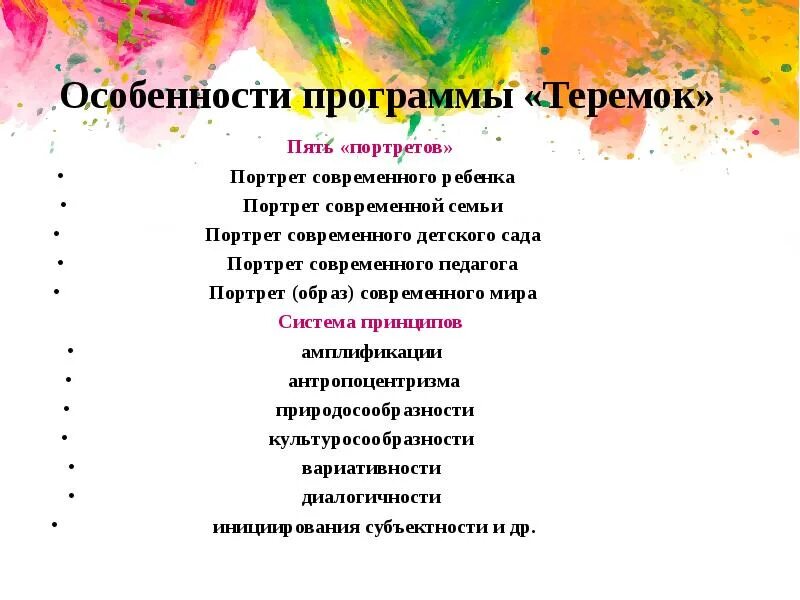 Особенности программы «Теремок»

Пять «портретов»

• Портрет современного ребенка
• Портрет современной семьи
• Портрет современного детского сада
• Портрет современного педагога
• Портрет (образ) современного мира

Система принципов

• амплификации
• антропоцентризма
• природосообразности
• культуросообразности
• вариативности
• диалогичности
• инициирования субъектности и др.